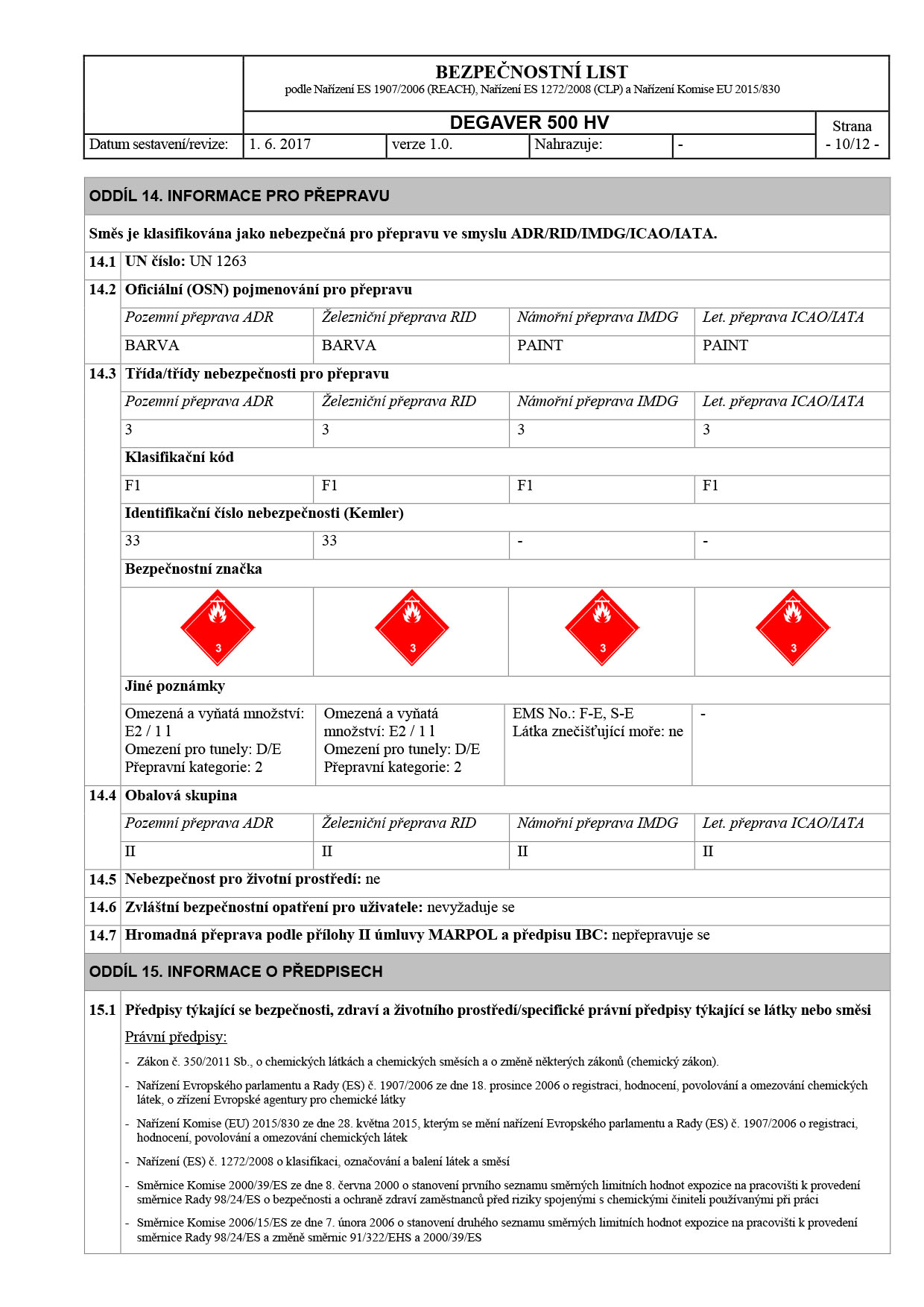 BEZPEČNOSTNÍ LIST
podle Nařízení ES 1907/2006 (REACH), Nařízení ES 1272/2008 (CLP) a Nařízení Komise EU 2015/830

DEGAVER 500 HV

Strana
- 10/12 -

| Datum sestavení/revize: | 1. 6. 2017 | verze 1.0. | Nahrazuje: | - |
|---|---|---|---|---|

ODDÍL 14. INFORMACE PRO PŘEPRAVU

Směs je klasifikována jako nebezpečná pro přepravu ve smyslu ADR/RID/IMDG/ICAO/IATA.

14.1 UN číslo: UN 1263

14.2 Oficiální (OSN) pojmenování pro přepravu

| Pozemní přeprava ADR | Železniční přeprava RID | Námořní přeprava IMDG | Let. přeprava ICAO/IATA |
|---|---|---|---|
| BARVA | BARVA | PAINT | PAINT |

14.3 Třída/třídy nebezpečnosti pro přepravu

| Pozemní přeprava ADR | Železniční přeprava RID | Námořní přeprava IMDG | Let. přeprava ICAO/IATA |
|---|---|---|---|
| 3 | 3 | 3 | 3 |

Klasifikační kód

| F1 | F1 | F1 | F1 |
|---|---|---|---|

Identifikační číslo nebezpečnosti (Kemler)

| 33 | 33 | - | - |
|---|---|---|---|

Bezpečnostní značka

| 3 | 3 | 3 | 3 |
|---|---|---|---|

Jiné poznámky

| Omezená a vyňatá množství: E2 / 1 l Omezení pro tunely: D/E Přepravní kategorie: 2 | Omezená a vyňatá množství: E2 / 1 l Omezení pro tunely: D/E Přepravní kategorie: 2 | EMS No.: F-E, S-E Látka znečišťující moře: ne | - |
|---|---|---|---|

14.4 Obalová skupina

| Pozemní přeprava ADR | Železniční přeprava RID | Námořní přeprava IMDG | Let. přeprava ICAO/IATA |
|---|---|---|---|
| II | II | II | II |

14.5 Nebezpečnost pro životní prostředí: ne

14.6 Zvláštní bezpečnostní opatření pro uživatele: nevyžaduje se

14.7 Hromadná přeprava podle přílohy II úmluvy MARPOL a předpisu IBC: nepřepravuje se

ODDÍL 15. INFORMACE O PŘEDPISECH

15.1 Předpisy týkající se bezpečnosti, zdraví a životního prostředí/specifické právní předpisy týkající se látky nebo směsi

Právní předpisy:

- Zákon č. 350/2011 Sb., o chemických látkách a chemických směsích a o změně některých zákonů (chemický zákon).

- Nařízení Evropského parlamentu a Rady (ES) č. 1907/2006 ze dne 18. prosince 2006 o registraci, hodnocení, povolování a omezování chemických látek, o zřízení Evropské agentury pro chemické látky

- Nařízení Komise (EU) 2015/830 ze dne 28. května 2015, kterým se mění nařízení Evropského parlamentu a Rady (ES) č. 1907/2006 o registraci, hodnocení, povolování a omezování chemických látek

- Nařízení (ES) č. 1272/2008 o klasifikaci, označování a balení látek a směsí

- Směrnice Komise 2000/39/ES ze dne 8. června 2000 o stanovení prvního seznamu směrných limitních hodnot expozice na pracovišti k provedení směrnice Rady 98/24/ES o bezpečnosti a ochraně zdraví zaměstnanců před riziky spojenými s chemickými činiteli používanými při práci

- Směrnice Komise 2006/15/ES ze dne 7. února 2006 o stanovení druhého seznamu směrných limitních hodnot expozice na pracovišti k provedení směrnice Rady 98/24/ES a změně směrnic 91/322/EHS a 2000/39/ES